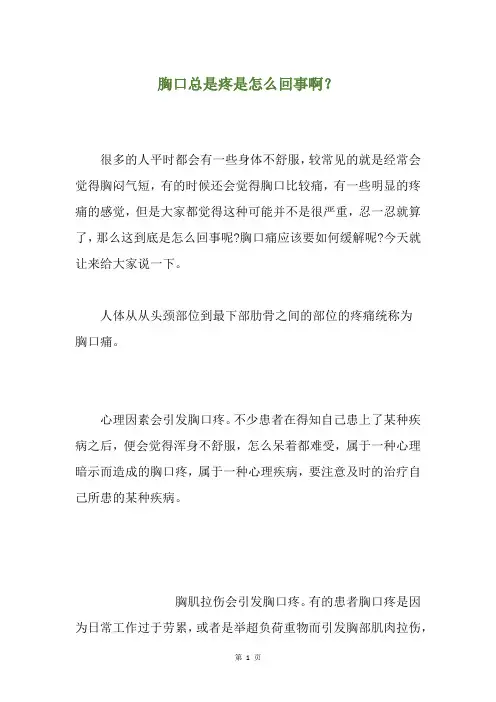 胸口总是疼是怎么回事啊？

很多的人平时都会有一些身体不舒服，较常见的就是经常会觉得胸闷气短，有的时候还会觉得胸口比较痛，有一些明显的疼痛的感觉，但是大家都觉得这种可能并不是很严重，忍一忍就算了，那么这到底是怎么回事呢?胸口痛应该要如何缓解呢?今天就让来给大家说一下。

人体从从头颈部位到最下部肋骨之间的部位的疼痛统称为胸口痛。

心理因素会引发胸口疼。不少患者在得知自己患上了某种疾病之后，便会觉得浑身不舒服，怎么呆着都难受，属于一种心理暗示而造成的胸口疼，属于一种心理疾病，要注意及时的治疗自己所患的某种疾病。

胸肌拉伤会引发胸口疼。有的患者胸口疼是因为日常工作过于劳累，或者是举超负荷重物而引发胸部肌肉拉伤，

第 1 页